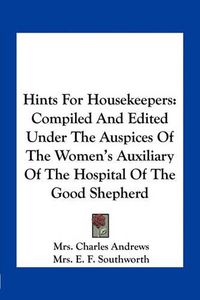 Hints For Housekeepers: Compiled And Edited Under The Auspices Of The Women's Auxiliary Of The Hospital Of The Good Shepherd

Mrs. Charles Andrews
Mrs. E. F. Southworth